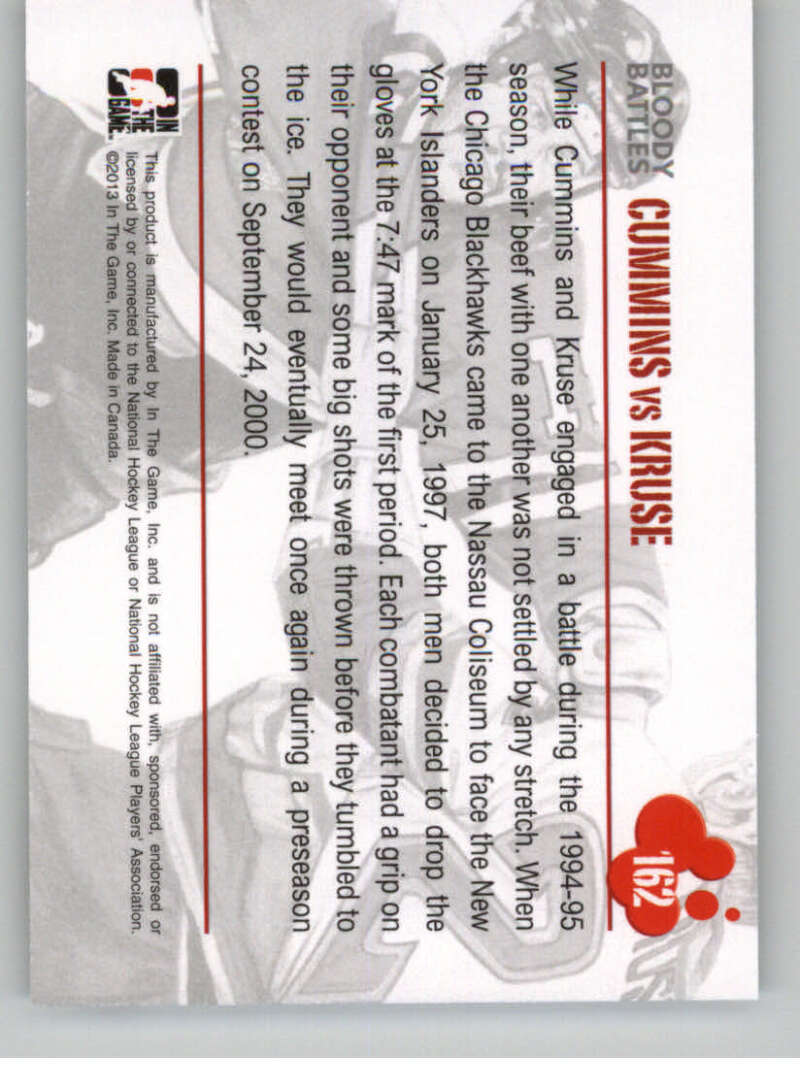 BLOODY BATTLES

CUMMINS vs KRUSE

162

While Cummins and Kruse engaged in a battle during the 1994-95 season, their beef with one another was not settled by any stretch. When the Chicago Blackhawks came to the Nassau Coliseum to face the New York Islanders on January 25, 1997, both men decided to drop the gloves at the 7:47 mark of the first period. Each combatant had a grip on their opponent and some big shots were thrown before they tumbled to the ice. They would eventually meet once again during a preseason contest on September 24, 2000.

IN THE GAME

This product is manufactured by In The Game, Inc. and is not affiliated with, sponsored, endorsed or licensed by or connected to the National Hockey League or National Hockey League Players' Association. ©2013 In The Game, Inc. Made in Canada.